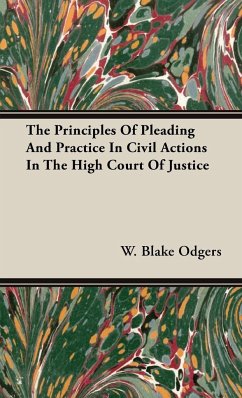 The Principles Of Pleading And Practice In Civil Actions In The High Court Of Justice

W. Blake Odgers